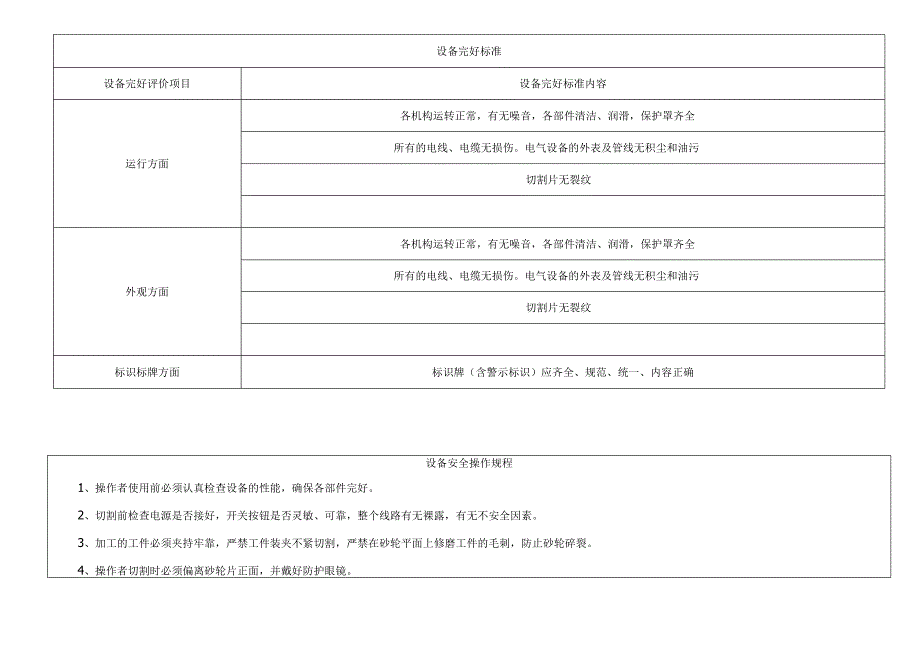 | 设备完好标准 | |
|---|---|
| 设备完好评价项目 | 设备完好标准内容 |
| 运行方面 | 各机构运转正常，有无噪音，各部件清洁、润滑，保护罩齐全 |
| | 所有的电线、电缆无损伤。电气设备的外表及管线无积尘和油污 |
| | 切割片无裂纹 |
| | |
| 外观方面 | 各机构运转正常，有无噪音，各部件清洁、润滑，保护罩齐全 |
| | 所有的电线、电缆无损伤。电气设备的外表及管线无积尘和油污 |
| | 切割片无裂纹 |
| | |
| 标识标牌方面 | 标识牌（含警示标识）应齐全、规范、统一、内容正确 |

设备安全操作规程

1、操作者使用前必须认真检查设备的性能，确保各部件完好。

2、切割前检查电源是否接好，开关按钮是否灵敏、可靠，整个线路有无裸露，有无不安全因素。

3、加工的工件必须夹持牢靠，严禁工件装夹不紧切割，严禁在砂轮平面上修磨工件的毛刺，防止砂轮碎裂。

4、操作者切割时必须偏离砂轮片正面，并戴好防护眼镜。